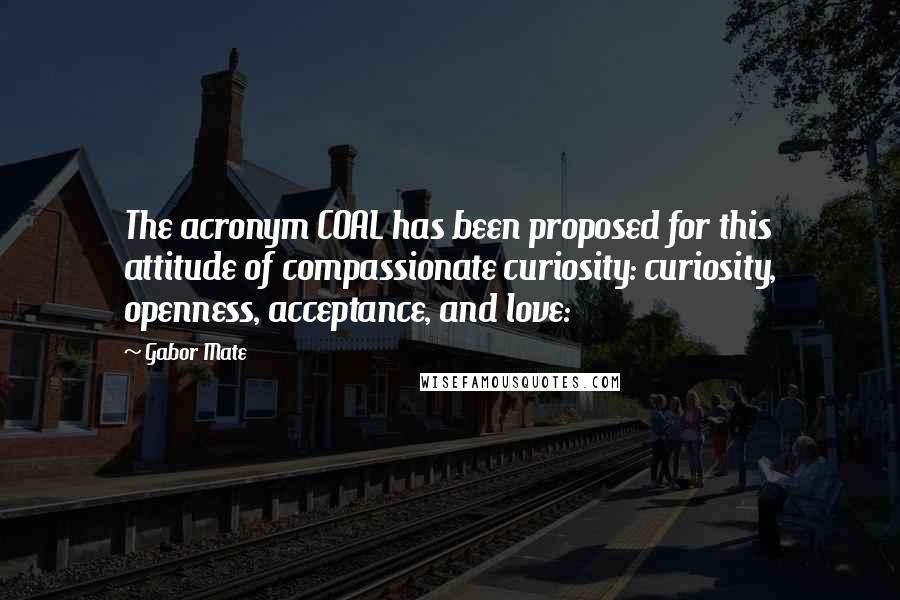 The acronym COAL has been proposed for this attitude of compassionate curiosity: curiosity, openness, acceptance, and love:

~ Gabor Mate

WISEFAMOUSQUOTES.COM